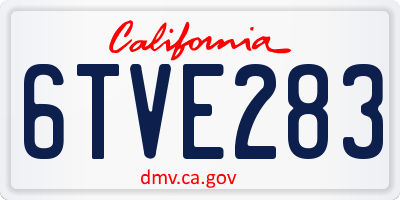 California

6TVE283

dmv.ca.gov